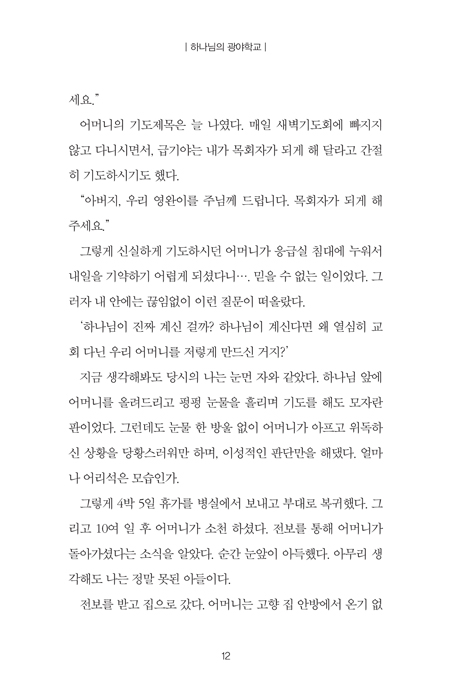 | 하나님의 광야학교 |

세요."

어머니의 기도제목은 늘 나였다. 매일 새벽기도회에 빠지지 않고 다니시면서, 급기야는 내가 목회자가 되게 해 달라고 간절히 기도하시기도 했다.

"아버지, 우리 영완이를 주님께 드립니다. 목회자가 되게 해 주세요."

그렇게 신실하게 기도하시던 어머니가 응급실 침대에 누워서 내일을 기약하기 어렵게 되셨다니…. 믿을 수 없는 일이었다. 그러자 내 안에는 끊임없이 이런 질문이 떠올랐다.

'하나님이 진짜 계신 걸까? 하나님이 계신다면 왜 열심히 교회 다닌 우리 어머니를 저렇게 만드신 거지?'

지금 생각해봐도 당시의 나는 눈먼 자와 같았다. 하나님 앞에 어머니를 올려드리고 펑펑 눈물을 흘리며 기도를 해도 모자란 판이었다. 그런데도 눈물 한 방울 없이 어머니가 아프고 위독하신 상황을 당황스러워만 하며, 이성적인 판단만을 해댔다. 얼마나 어리석은 모습인가.

그렇게 4박 5일 휴가를 병실에서 보내고 부대로 복귀했다. 그리고 10여 일 후 어머니가 소천 하셨다. 전보를 통해 어머니가 돌아가셨다는 소식을 알았다. 순간 눈앞이 아득했다. 아무리 생각해도 나는 정말 못된 아들이다.

전보를 받고 집으로 갔다. 어머니는 고향 집 안방에서 온기 없

12